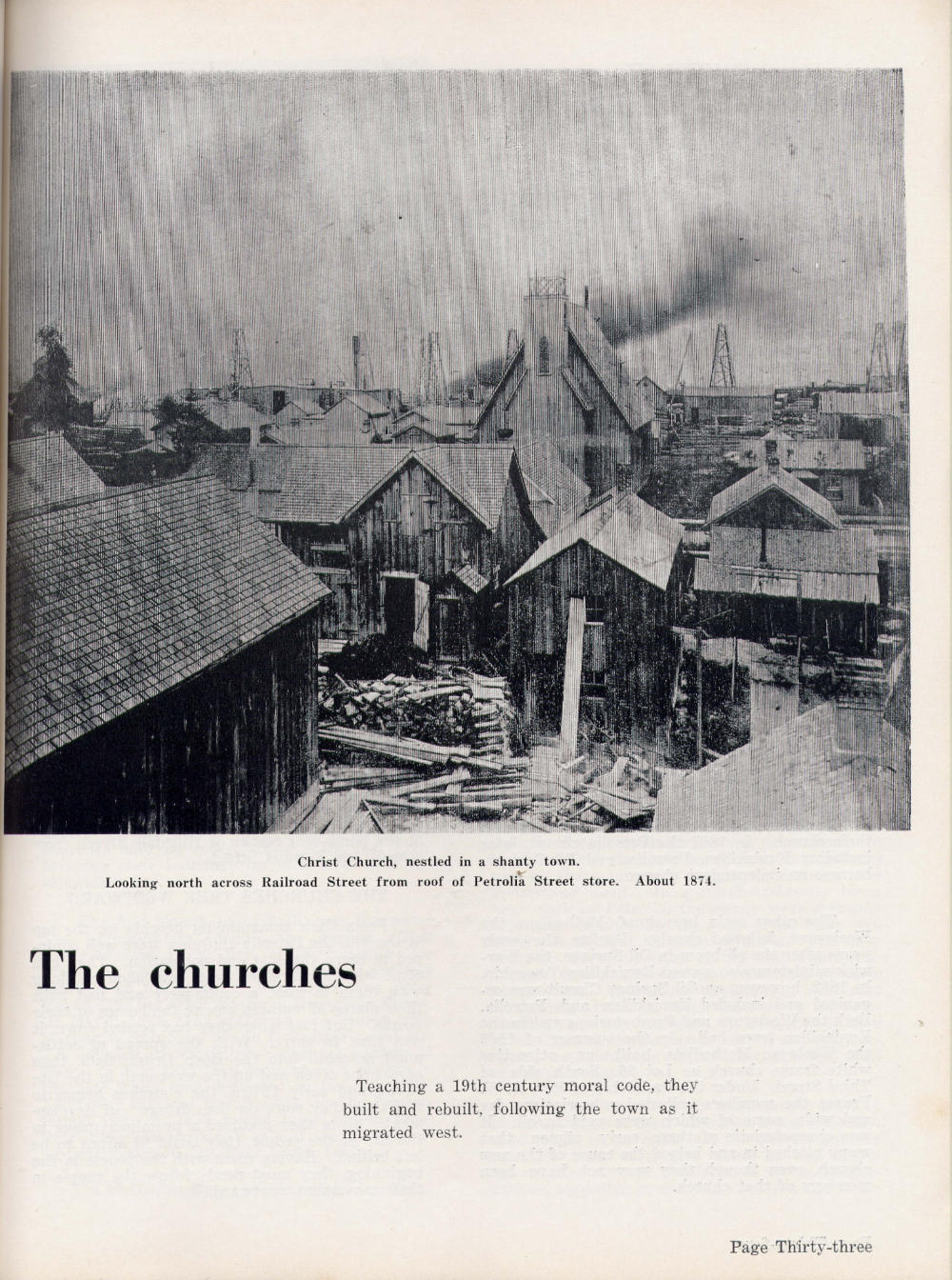 Christ Church, nestled in a shanty town.
Looking north across Railroad Street from roof of Petrolia Street store. About 1874.

The churches

Teaching a 19th century moral code, they built and rebuilt, following the town as it migrated west.

Page Thirty-three